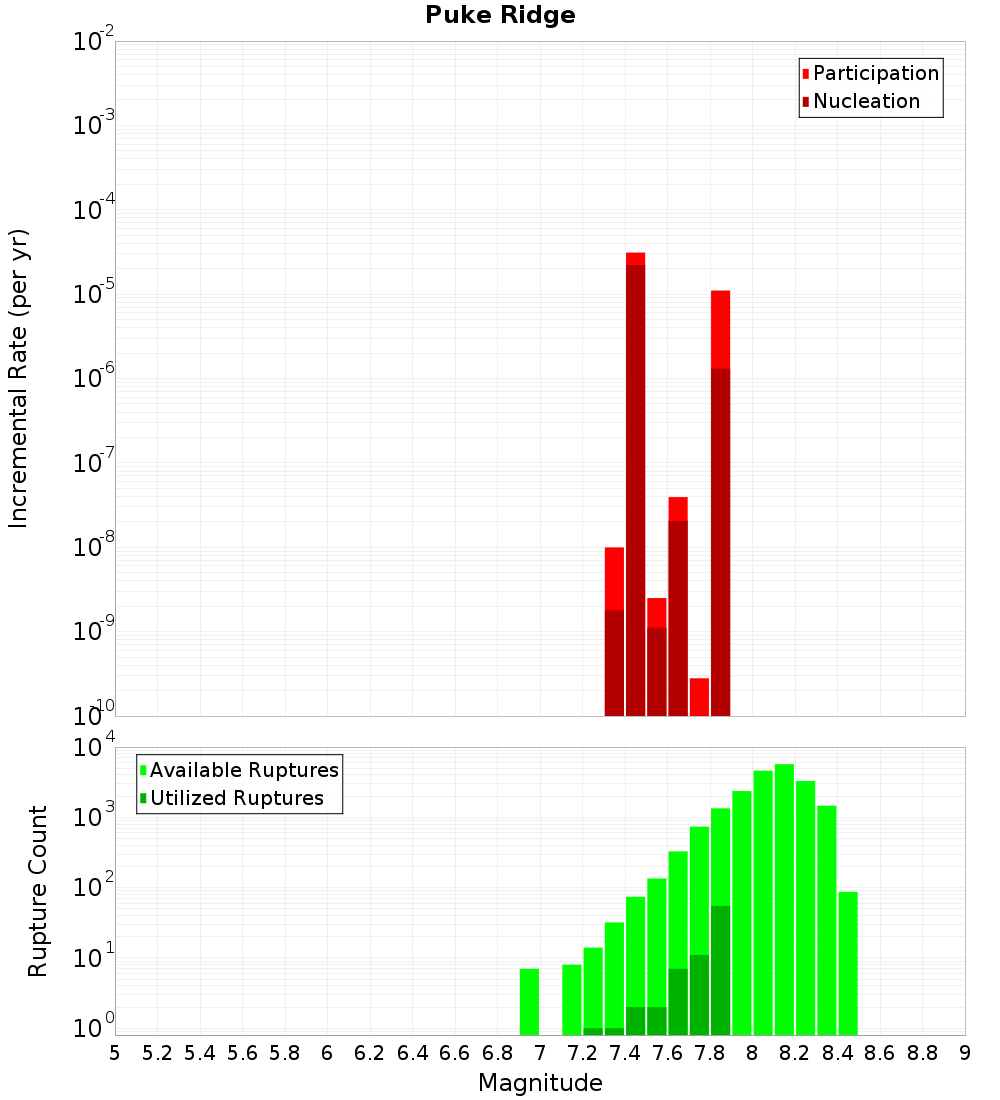 Puke Ridge

Participation
Nucleation

Incremental Rate (per yr)

$10^{-2}$
$10^{-3}$
$10^{-4}$
$10^{-5}$
$10^{-6}$
$10^{-7}$
$10^{-8}$
$10^{-9}$
$10^{-10}$

Available Ruptures
Utilized Ruptures

Rupture Count

$10^{4}$
$10^{3}$
$10^{2}$
$10^{1}$
$10^{0}$

5 5.2 5.4 5.6 5.8 6 6.2 6.4 6.6 6.8 7 7.2 7.4 7.6 7.8 8 8.2 8.4 8.6 8.8 9

Magnitude